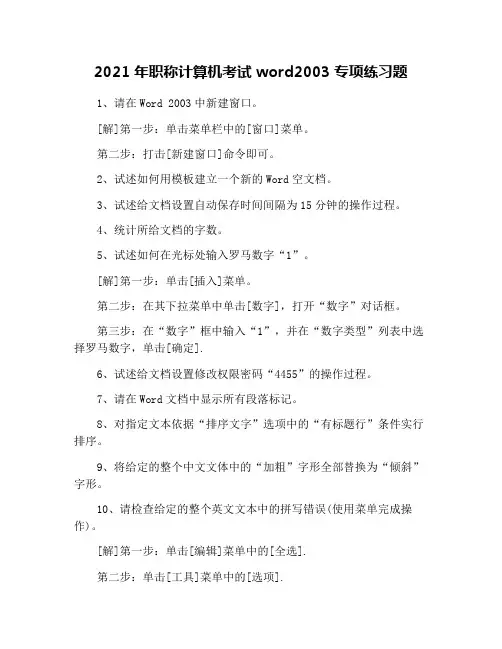 2021 年职称计算机考试 word2003 专项练习题

1、请在 Word 2003 中新建窗口。

[解]第一步：单击菜单栏中的[窗口]菜单。

第二步：打击[新建窗口]命令即可。

2、试述如何用模板建立一个新的 Word 空文档。

3、试述给文档设置自动保存时间间隔为 15 分钟的操作过程。

4、统计所给文档的字数。

5、试述如何在光标处输入罗马数字“1”。

[解]第一步：单击[插入]菜单。

第二步：在其下拉菜单中单击[数字]，打开“数字”对话框。

第三步：在“数字”框中输入“1”，并在“数字类型”列表中选择罗马数字，单击[确定].

6、试述给文档设置修改权限密码“4455”的操作过程。

7、请在 Word 文档中显示所有段落标记。

8、对指定文本依据“排序文字”选项中的“有标题行”条件实行排序。

9、将给定的整个中文文体中的“加粗”字形全部替换为“倾斜”字形。

10、请检查给定的整个英文文本中的拼写错误(使用菜单完成操作)。

[解]第一步：单击[编辑]菜单中的[全选].

第二步：单击[工具]菜单中的[选项].